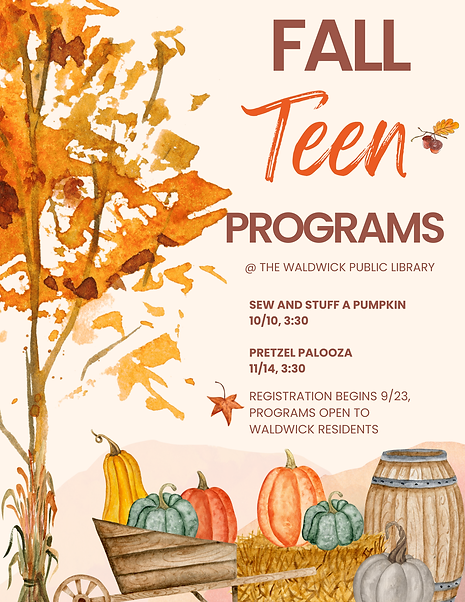 FALL

Teen

PROGRAMS

@ THE WALDWICK PUBLIC LIBRARY

SEW AND STUFF A PUMPKIN
10/10, 3:30

PRETZEL PALOOZA
11/14, 3:30

REGISTRATION BEGINS 9/23, PROGRAMS OPEN TO WALDWICK RESIDENTS